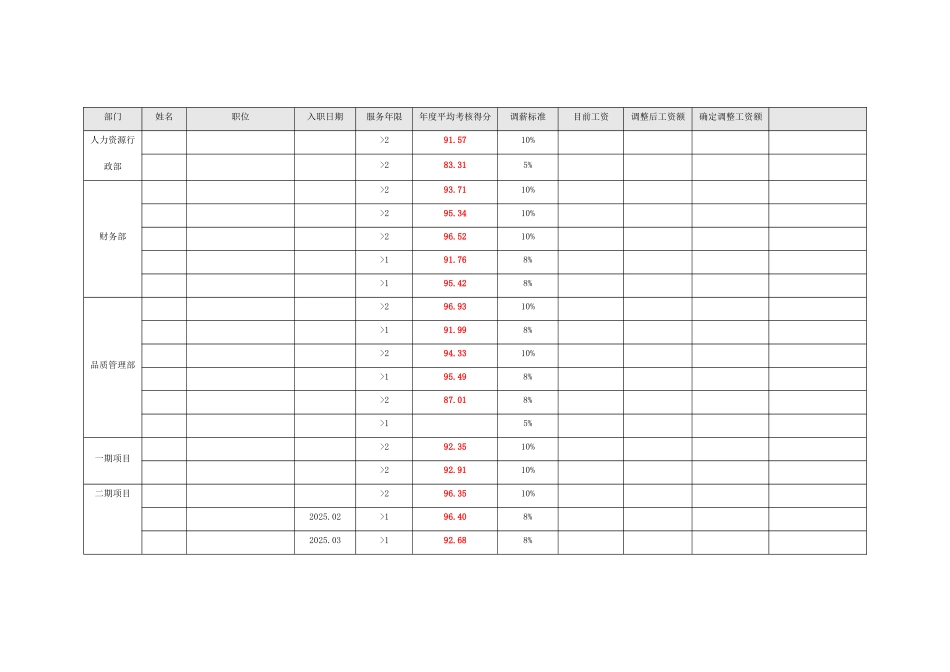 | 部门 | 姓名 | 职位 | 入职日期 | 服务年限 | 年度平均考核得分 | 调薪标准 | 目前工资 | 调整后工资额 | 确定调整工资额 |  |
|---|---|---|---|---|---|---|---|---|---|---|
| 人力资源行政部 |  |  |  | >2 | 91.57 | 10% |  |  |  |  |
|  |  |  |  | >2 | 83.31 | 5% |  |  |  |  |
| 财务部 |  |  |  | >2 | 93.71 | 10% |  |  |  |  |
|  |  |  |  | >2 | 95.34 | 10% |  |  |  |  |
|  |  |  |  | >2 | 96.52 | 10% |  |  |  |  |
|  |  |  |  | >1 | 91.76 | 8% |  |  |  |  |
|  |  |  |  | >1 | 95.42 | 8% |  |  |  |  |
| 品质管理部 |  |  |  | >2 | 96.93 | 10% |  |  |  |  |
|  |  |  |  | >1 | 91.99 | 8% |  |  |  |  |
|  |  |  |  | >2 | 94.33 | 10% |  |  |  |  |
|  |  |  |  | >1 | 95.49 | 8% |  |  |  |  |
|  |  |  |  | >2 | 87.01 | 8% |  |  |  |  |
|  |  |  |  | >1 |  | 5% |  |  |  |  |
| 一期项目 |  |  |  | >2 | 92.35 | 10% |  |  |  |  |
|  |  |  |  | >2 | 92.91 | 10% |  |  |  |  |
| 二期项目 |  |  |  | >2 | 96.35 | 10% |  |  |  |  |
|  |  |  | 2025.02 | >1 | 96.40 | 8% |  |  |  |  |
|  |  |  | 2025.03 | >1 | 92.68 | 8% |  |  |  |  |